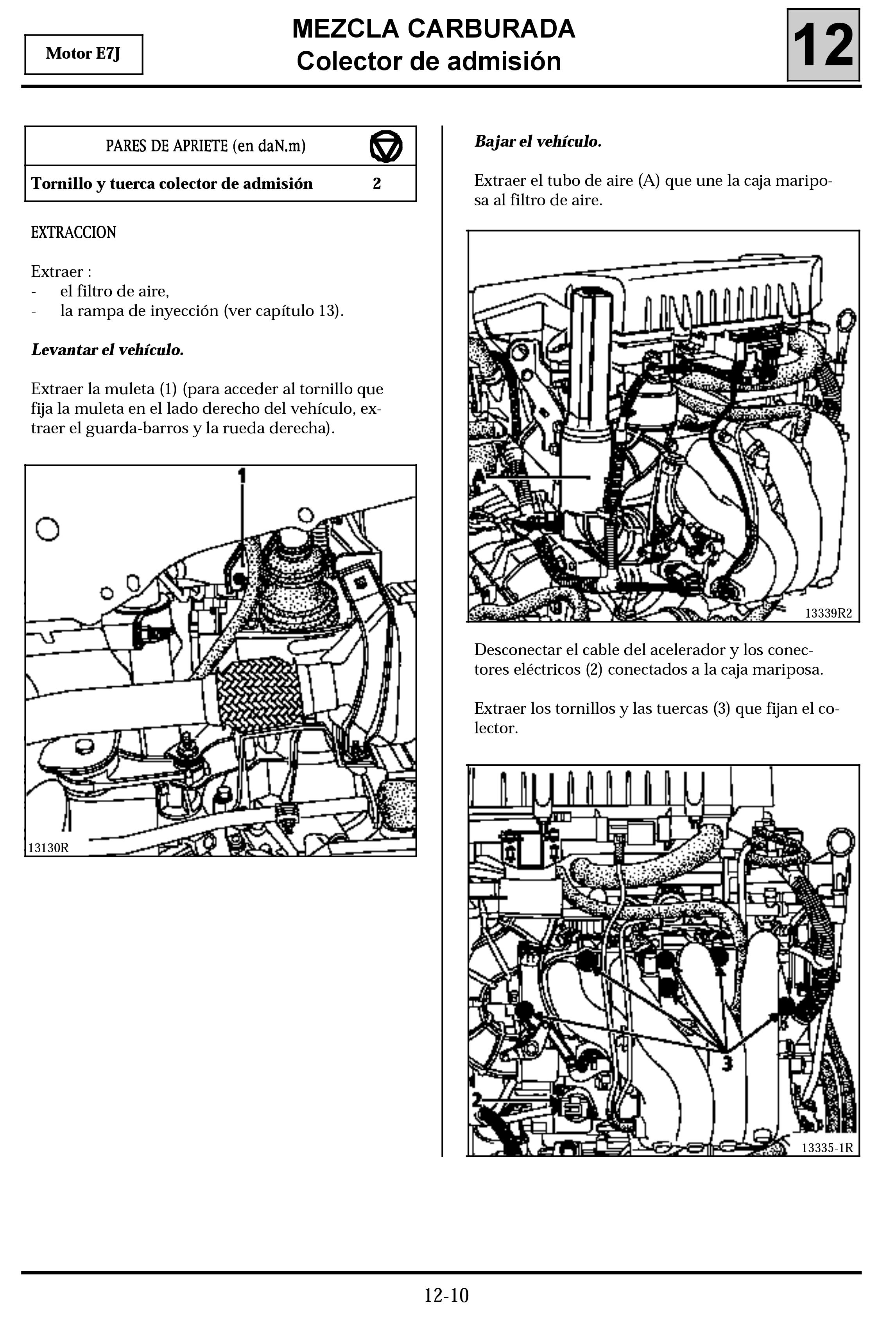 Motor E7J

MEZCLA CARBURADA
Colector de admisión

12

| PARES DE APRIETE (en daN.m) | |
|---|---|
| Tornillo y tuerca colector de admisión | 2 |

EXTRACCION

Extraer :
- el filtro de aire,
- la rampa de inyección (ver capítulo 13).

Levantar el vehículo.

Extraer la muleta (1) (para acceder al tornillo que fija la muleta en el lado derecho del vehículo, extraer el guarda-barros y la rueda derecha).

1

13130R

Bajar el vehículo.

Extraer el tubo de aire (A) que une la caja mariposa al filtro de aire.

A

13339R2

Desconectar el cable del acelerador y los conectores eléctricos (2) conectados a la caja mariposa.

Extraer los tornillos y las tuercas (3) que fijan el colector.

3

2

13335-1R

12-10